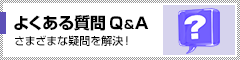 よくある質問 Q&A
さまざまな疑問を解決！

?